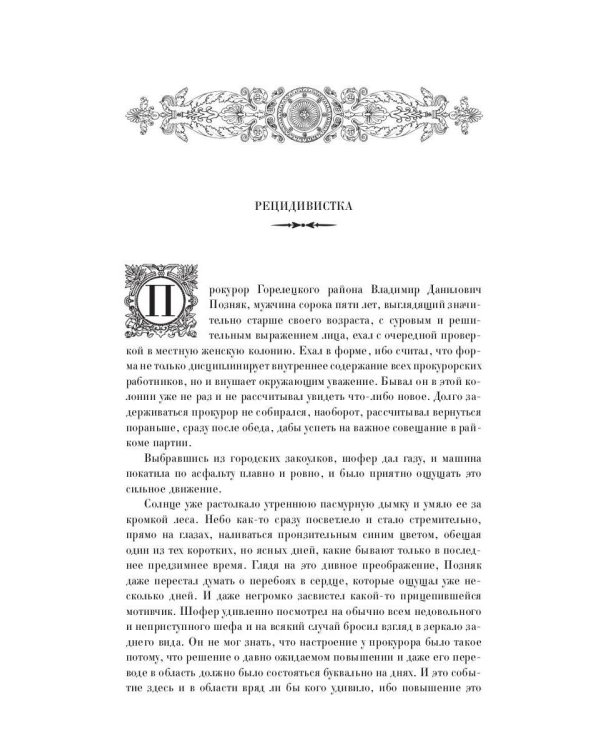 РЕЦИДИВИСТКА

Прокурор Горелецкого района Владимир Данилович Позняк, мужчина сорока пяти лет, выглядящий значительно старше своего возраста, с суровым и решительным выражением лица, ехал с очередной проверкой в местную женскую колонию. Ехал в форме, ибо считал, что форма не только дисциплинирует внутреннее содержание всех прокурорских работников, но и внушает окружающим уважение. Бывал он в этой колонии уже не раз и не рассчитывал увидеть что-либо новое. Долго задерживаться прокурор не собирался, наоборот, рассчитывал вернуться пораньше, сразу после обеда, дабы успеть на важное совещание в райкоме партии.

Выбравшись из городских закоулков, шофер дал газу, и машина покатила по асфальту плавно и ровно, и было приятно ощущать это сильное движение.

Солнце уже растолкало утреннюю пасмурную дымку и умяло ее за кромкой леса. Небо как-то сразу посветлело и стало стремительно, прямо на глазах, наливаться пронзительным синим цветом, обещая один из тех коротких, но ясных дней, какие бывают только в последнее предзимнее время. Глядя на это дивное преображение, Позняк даже перестал думать о перебоях в сердце, которые ощущал уже несколько дней. И даже негромко засвистел какой-то прицепившейся мотивчик. Шофер удивленно посмотрел на обычно всем недовольного и неприступного шефа и на всякий случай бросил взгляд в зеркало заднего вида. Он не мог знать, что настроение у прокурора было такое потому, что решение о давно ожидаемом повышении и даже его переводе в область должно было состояться буквально на днях. И это событие здесь и в области вряд ли бы кого удивило, ибо повышение это